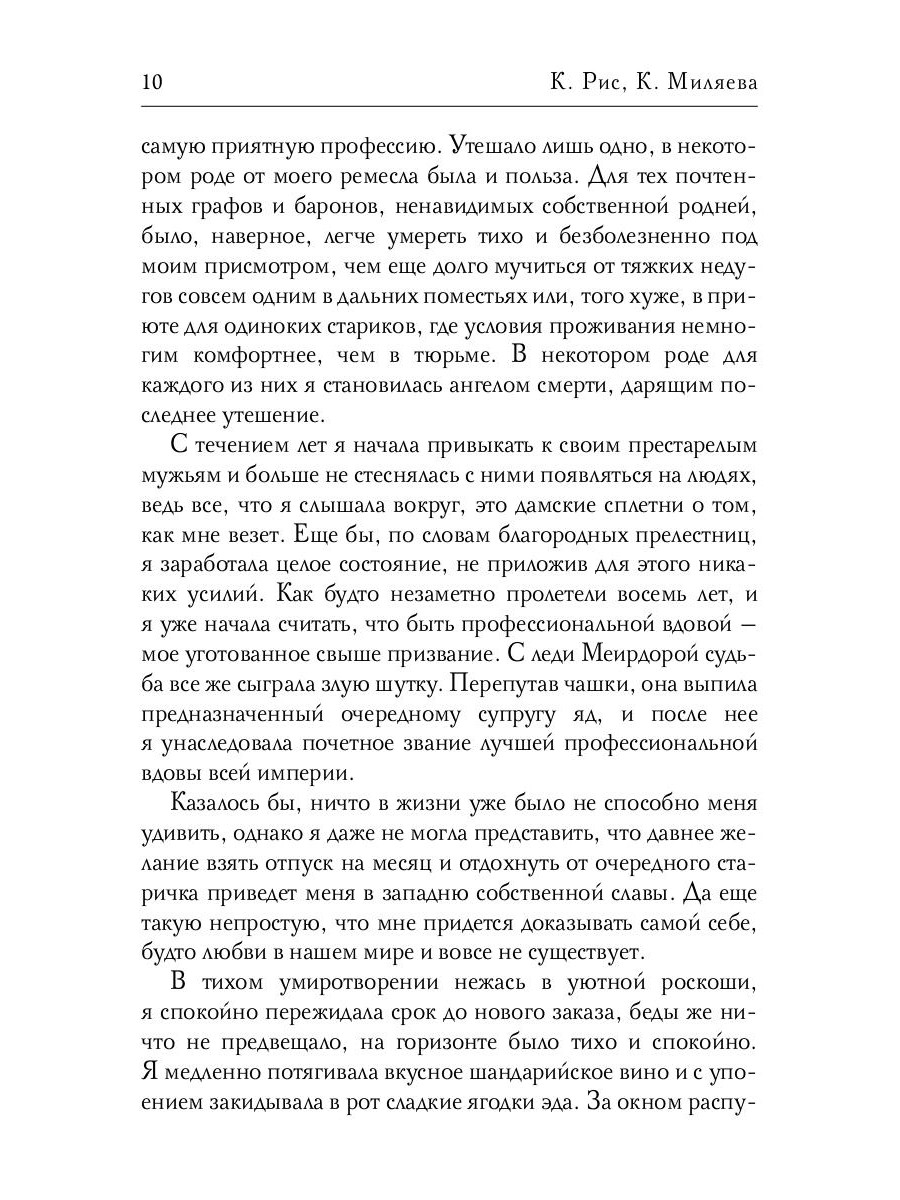 10 К. Рис, К. Миляева

самую приятную профессию. Утешало лишь одно, в некотором роде от моего ремесла была и польза. Для тех почтенных графов и баронов, ненавидимых собственной родней, было, наверное, легче умереть тихо и безболезненно под моим присмотром, чем еще долго мучиться от тяжких недугов совсем одним в дальних поместьях или, того хуже, в приюте для одиноких стариков, где условия проживания немногим комфортнее, чем в тюрьме. В некотором роде для каждого из них я становилась ангелом смерти, дарящим последнее утешение.

С течением лет я начала привыкать к своим престарелым мужьям и больше не стеснялась с ними появляться на людях, ведь все, что я слышала вокруг, это дамские сплетни о том, как мне везет. Еще бы, по словам благородных прелестниц, я заработала целое состояние, не приложив для этого никаких усилий. Как будто незаметно пролетели восемь лет, и я уже начала считать, что быть профессиональной вдовой — мое уготованное свыше призвание. С леди Меирдорой судьба все же сыграла злую шутку. Перепутав чашки, она выпила предназначенный очередному супругу яд, и после нее я унаследовала почетное звание лучшей профессиональной вдовы всей империи.

Казалось бы, ничто в жизни уже было не способно меня удивить, однако я даже не могла представить, что давнее желание взять отпуск на месяц и отдохнуть от очередного старичка приведет меня в западню собственной славы. Да еще такую непростую, что мне придется доказывать самой себе, будто любви в нашем мире и вовсе не существует.

В тихом умиротворении нежась в уютной роскоши, я спокойно пережидала срок до нового заказа, беды же ничто не предвещало, на горизонте было тихо и спокойно. Я медленно потягивала вкусное шандарийское вино и с упоением закидывала в рот сладкие ягодки эда. За окном распу-